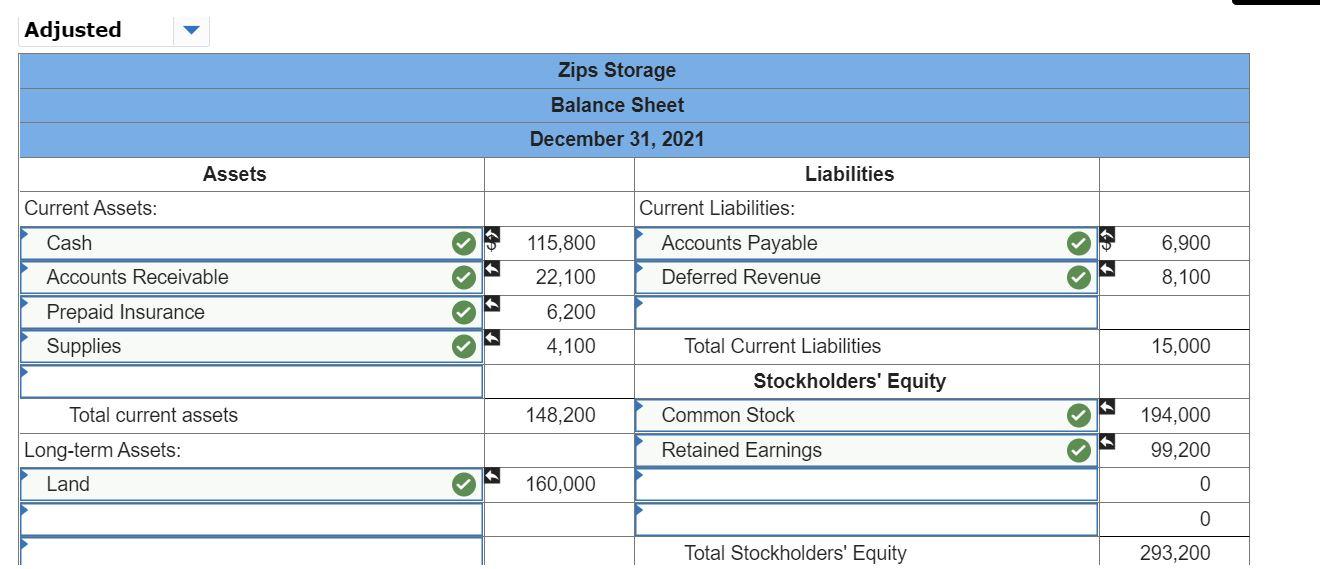 Adjusted

| Zips Storage | | | |
|---|---|---|---|
| Balance Sheet | | | |
| December 31, 2021 | | | |
| Assets | | Liabilities | |
| Current Assets: | | Current Liabilities: | |
| Cash | $ 115,800 | Accounts Payable | $ 6,900 |
| Accounts Receivable | 22,100 | Deferred Revenue | 8,100 |
| Prepaid Insurance | 6,200 | | |
| Supplies | 4,100 | Total Current Liabilities | 15,000 |
| | | Stockholders' Equity | |
| Total current assets | 148,200 | Common Stock | 194,000 |
| Long-term Assets: | | Retained Earnings | 99,200 |
| Land | 160,000 | | 0 |
| | | | 0 |
| | | Total Stockholders' Equity | 293,200 |